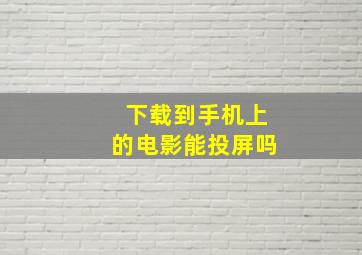 下载到手机上
的电影能投屏吗